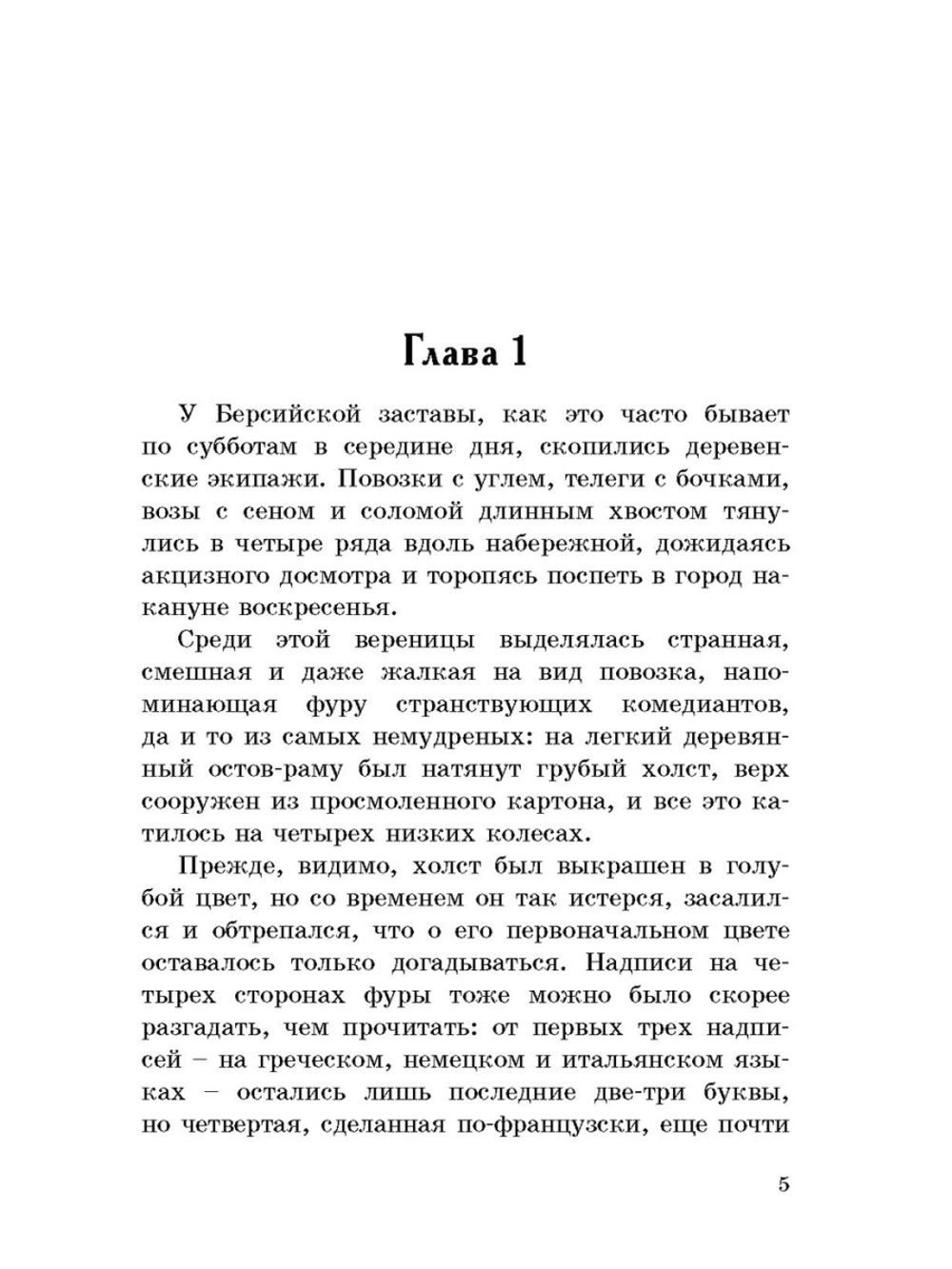 Глава 1

У Берсийской заставы, как это часто бывает по субботам в середине дня, скопились деревенские экипажи. Повозки с углем, телеги с бочками, возы с сеном и соломой длинным хвостом тянулись в четыре ряда вдоль набережной, дожидаясь акцизного досмотра и торопясь поспеть в город накануне воскресенья.

Среди этой вереницы выделялась странная, смешная и даже жалкая на вид повозка, напоминающая фуру странствующих комедиантов, да и то из самых немудреных: на легкий деревянный остов-раму был натянут грубый холст, верх сооружен из просмоленного картона, и все это катилось на четырех низких колесах.

Прежде, видимо, холст был выкрашен в голубой цвет, но со временем он так истерся, засалился и обтрепался, что о его первоначальном цвете оставалось только догадываться. Надписи на четырех сторонах фуры тоже можно было скорее разгадать, чем прочитать: от первых трех надписей – на греческом, немецком и итальянском языках – остались лишь последние две-три буквы, но четвертая, сделанная по-французски, еще почти

5